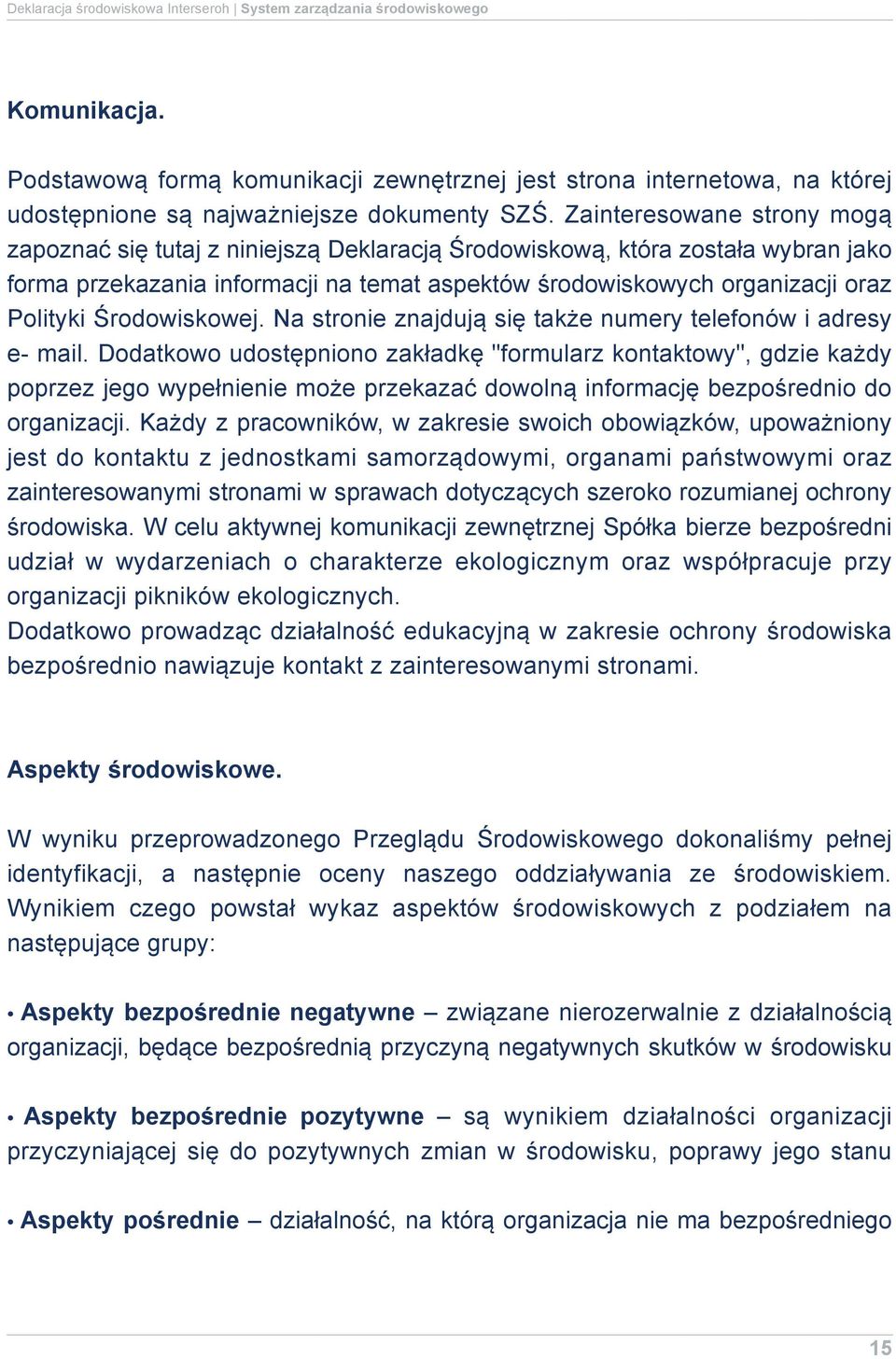 Deklaracja środowiskowa Interseroh | System zarządzania środowiskowego

Komunikacja.

Podstawową formą komunikacji zewnętrznej jest strona internetowa, na której udostępnione są najważniejsze dokumenty SZŚ. Zainteresowane strony mogą zapoznać się tutaj z niniejszą Deklaracją Środowiskową, która została wybran jako forma przekazania informacji na temat aspektów środowiskowych organizacji oraz Polityki Środowiskowej. Na stronie znajdują się także numery telefonów i adresy e- mail. Dodatkowo udostępniono zakładkę "formularz kontaktowy", gdzie każdy poprzez jego wypełnienie może przekazać dowolną informację bezpośrednio do organizacji. Każdy z pracowników, w zakresie swoich obowiązków, upoważniony jest do kontaktu z jednostkami samorządowymi, organami państwowymi oraz zainteresowanymi stronami w sprawach dotyczących szeroko rozumianej ochrony środowiska. W celu aktywnej komunikacji zewnętrznej Spółka bierze bezpośredni udział w wydarzeniach o charakterze ekologicznym oraz współpracuje przy organizacji pikników ekologicznych.
Dodatkowo prowadząc działalność edukacyjną w zakresie ochrony środowiska bezpośrednio nawiązuje kontakt z zainteresowanymi stronami.

Aspekty środowiskowe.

W wyniku przeprowadzonego Przeglądu Środowiskowego dokonaliśmy pełnej identyfikacji, a następnie oceny naszego oddziaływania ze środowiskiem. Wynikiem czego powstał wykaz aspektów środowiskowych z podziałem na następujące grupy:

• Aspekty bezpośrednie negatywne – związane nierozerwalnie z działalnością organizacji, będące bezpośrednią przyczyną negatywnych skutków w środowisku

• Aspekty bezpośrednie pozytywne – są wynikiem działalności organizacji przyczyniającej się do pozytywnych zmian w środowisku, poprawy jego stanu

• Aspekty pośrednie – działalność, na którą organizacja nie ma bezpośredniego

15